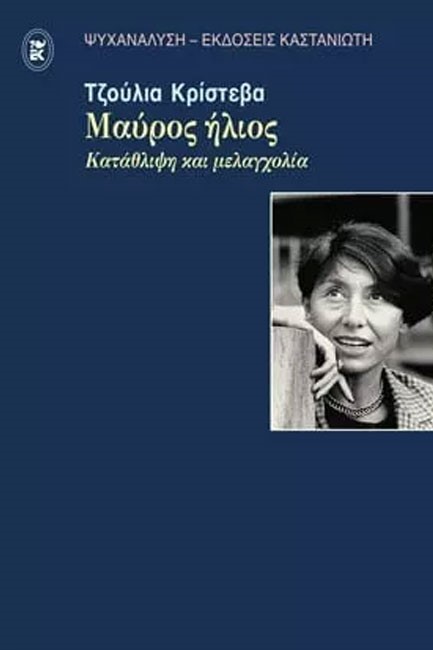 ΨΥΧΑΝΑΛΥΣΗ – ΕΚΔΟΣΕΙΣ ΚΑΣΤΑΝΙΩΤΗ

Τζούλια Κρίστεβα
Μαύρος ήλιος
Κατάθλιψη και μελαγχολία